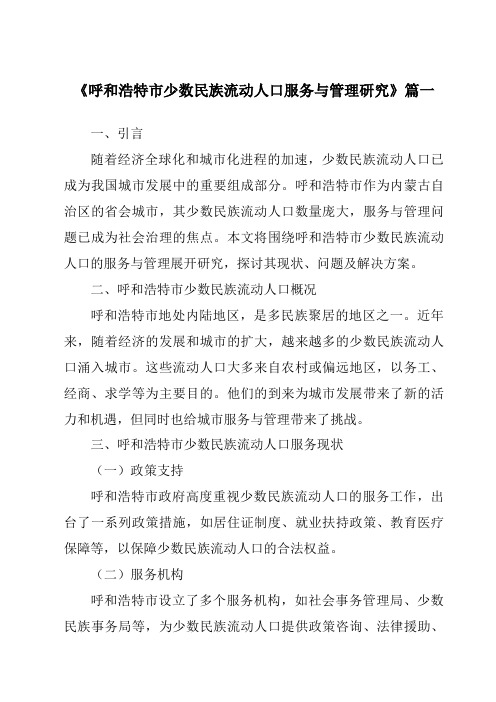 《呼和浩特市少数民族流动人口服务与管理研究》篇一

一、引言

随着经济全球化和城市化进程的加速，少数民族流动人口已成为我国城市发展中的重要组成部分。呼和浩特市作为内蒙古自治区的省会城市，其少数民族流动人口数量庞大，服务与管理问题已成为社会治理的焦点。本文将围绕呼和浩特市少数民族流动人口的服务与管理展开研究，探讨其现状、问题及解决方案。

二、呼和浩特市少数民族流动人口概况

呼和浩特市地处内陆地区，是多民族聚居的地区之一。近年来，随着经济的发展和城市的扩大，越来越多的少数民族流动人口涌入城市。这些流动人口大多来自农村或偏远地区，以务工、经商、求学等为主要目的。他们的到来为城市发展带来了新的活力和机遇，但同时也给城市服务与管理带来了挑战。

三、呼和浩特市少数民族流动人口服务现状

（一）政策支持

呼和浩特市政府高度重视少数民族流动人口的服务工作，出台了一系列政策措施，如居住证制度、就业扶持政策、教育医疗保障等，以保障少数民族流动人口的合法权益。

（二）服务机构

呼和浩特市设立了多个服务机构，如社会事务管理局、少数民族事务局等，为少数民族流动人口提供政策咨询、法律援助、